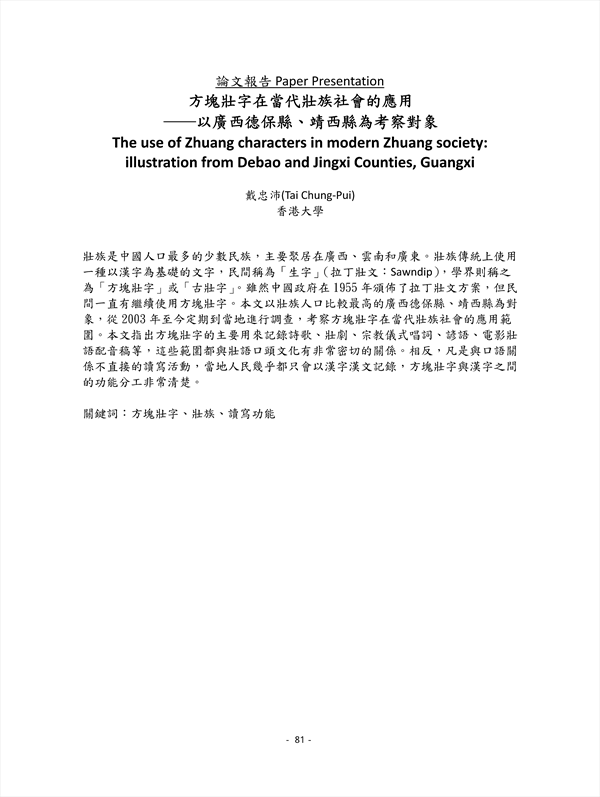 論文報告 Paper Presentation

方塊壯字在當代壯族社會的應用
——以廣西德保縣、靖西縣為考察對象

The use of Zhuang characters in modern Zhuang society: illustration from Debao and Jingxi Counties, Guangxi

戴忠沛(Tai Chung-Pui)
香港大學

壯族是中國人口最多的少數民族，主要聚居在廣西、雲南和廣東。壯族傳統上使用一種以漢字為基礎的文字，民間稱為「生字」(拉丁壯文：Sawndip)，學界則稱之為「方塊壯字」或「古壯字」。雖然中國政府在 1955 年頒佈了拉丁壯文方案，但民間一直有繼續使用方塊壯字。本文以壯族人口比較最高的廣西德保縣、靖西縣為對象，從 2003 年至今定期到當地進行調查，考察方塊壯字在當代壯族社會的應用範圍。本文指出方塊壯字的主要用來記錄詩歌、壯劇、宗教儀式唱詞、諺語、電影壯語配音稿等，這些範圍都與壯語口頭文化有非常密切的關係。相反，凡是與口語關係不直接的讀寫活動，當地人民幾乎都只會以漢字漢文記錄，方塊壯字與漢字之間的功能分工非常清楚。

關鍵詞：方塊壯字、壯族、讀寫功能

- 81 -